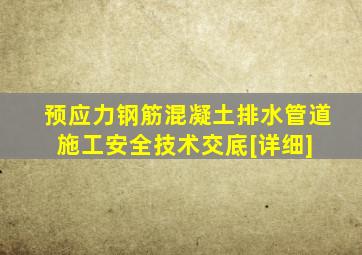 预应力钢筋混凝土排水管道施工安全技术交底[详细]